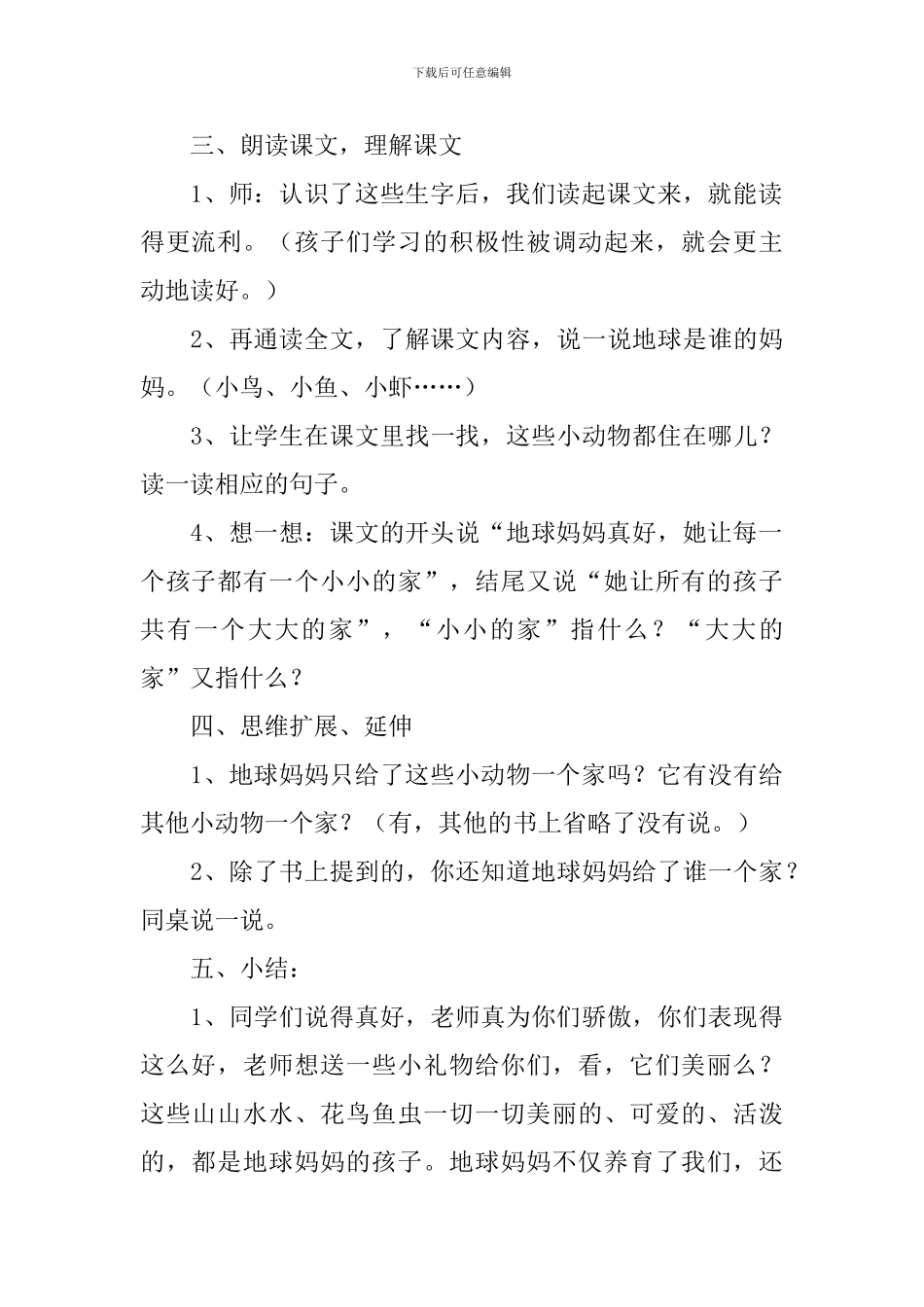 下载后可任意编辑

三、朗读课文，理解课文

1、师：认识了这些生字后，我们读起课文来，就能读得更流利。（孩子们学习的积极性被调动起来，就会更主动地读好。）

2、再通读全文，了解课文内容，说一说地球是谁的妈妈。（小鸟、小鱼、小虾……）

3、让学生在课文里找一找，这些小动物都住在哪儿？读一读相应的句子。

4、想一想：课文的开头说“地球妈妈真好，她让每一个孩子都有一个小小的家”，结尾又说“她让所有的孩子共有一个大大的家”，“小小的家”指什么？“大大的家”又指什么？

四、思维扩展、延伸

1、地球妈妈只给了这些小动物一个家吗？它有没有给其他小动物一个家？（有，其他的书上省略了没有说。）

2、除了书上提到的，你还知道地球妈妈给了谁一个家？同桌说一说。

五、小结：

1、同学们说得真好，老师真为你们骄傲，你们表现得这么好，老师想送一些小礼物给你们，看，它们美丽么？这些山山水水、花鸟鱼虫一切一切美丽的、可爱的、活泼的，都是地球妈妈的孩子。地球妈妈不仅养育了我们，还